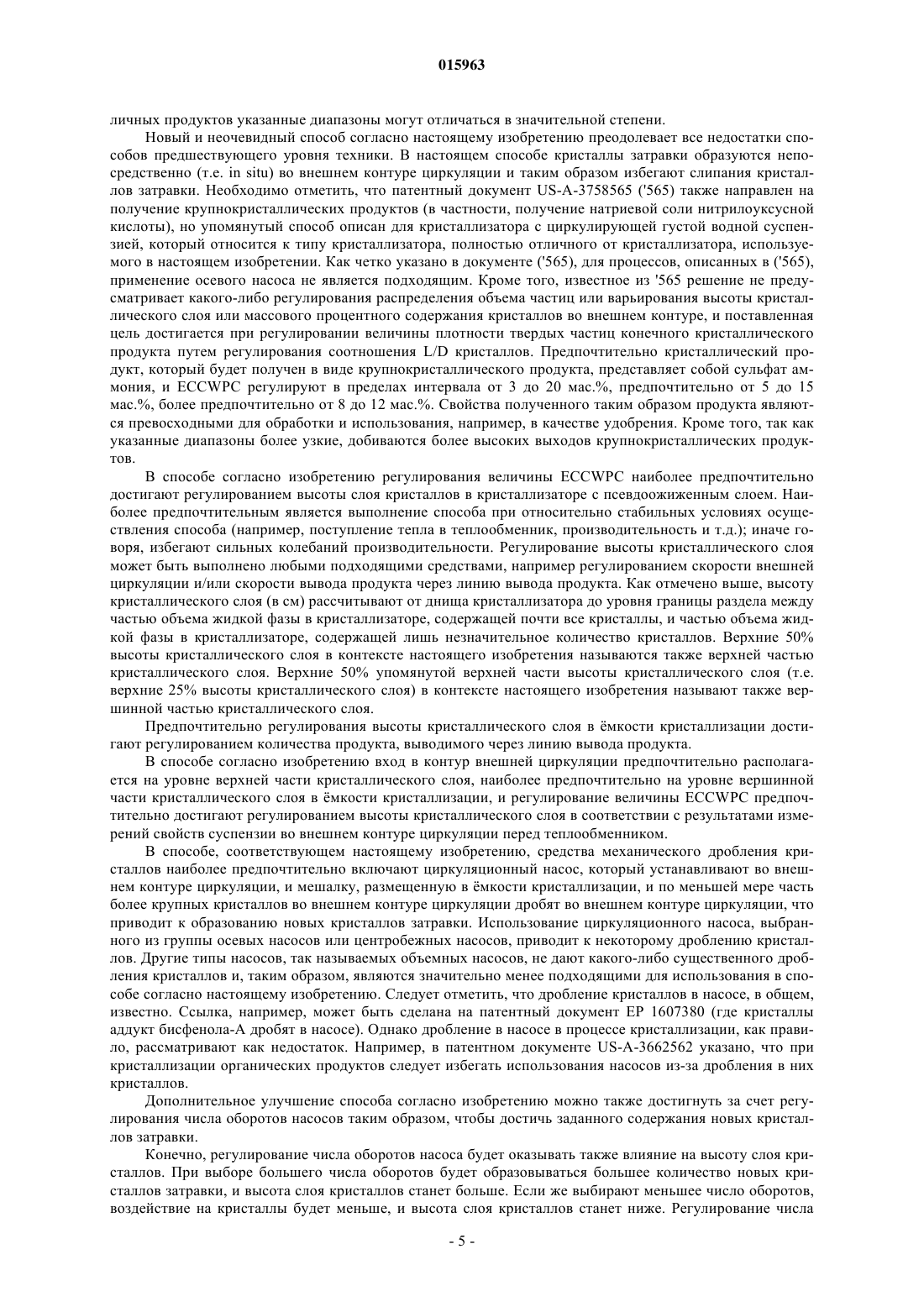 015963

личных продуктов указанные диапазоны могут отличаться в значительной степени.

Новый и неочевидный способ согласно настоящему изобретению преодолевает все недостатки способов предшествующего уровня техники. В настоящем способе кристаллы затравки образуются непосредственно (т.е. in situ) во внешнем контуре циркуляции и таким образом избегают слипания кристаллов затравки. Необходимо отметить, что патентный документ US-A-3758565 ('565) также направлен на получение крупнокристаллических продуктов (в частности, получение натриевой соли нитрилоуксусной кислоты), но упомянутый способ описан для кристаллизатора с циркулирующей густой водной суспензией, который относится к типу кристаллизатора, полностью отличного от кристаллизатора, используемого в настоящем изобретении. Как четко указано в документе ('565), для процессов, описанных в ('565), применение осевого насоса не является подходящим. Кроме того, известное из '565 решение не предусматривает какого-либо регулирования распределения объема частиц или варьирования высоты кристаллического слоя или массового процентного содержания кристаллов во внешнем контуре, и поставленная цель достигается при регулировании величины плотности твердых частиц конечного кристаллического продукта путем регулирования соотношения L/D кристаллов. Предпочтительно кристаллический продукт, который будет получен в виде крупнокристаллического продукта, представляет собой сульфат аммония, и ECCWPC регулируют в пределах интервала от 3 до 20 мас.%, предпочтительно от 5 до 15 мас.%, более предпочтительно от 8 до 12 мас.%. Свойства полученного таким образом продукта являются превосходными для обработки и использования, например, в качестве удобрения. Кроме того, так как указанные диапазоны более узкие, добиваются более высоких выходов крупнокристаллических продуктов.

В способе согласно изобретению регулирования величины ECCWPC наиболее предпочтительно достигают регулированием высоты слоя кристаллов в кристаллизаторе с псевдоожиженным слоем. Наиболее предпочтительным является выполнение способа при относительно стабильных условиях осуществления способа (например, поступление тепла в теплообменник, производительность и т.д.); иначе говоря, избегают сильных колебаний производительности. Регулирование высоты кристаллического слоя может быть выполнено любыми подходящими средствами, например регулированием скорости внешней циркуляции и/или скорости вывода продукта через линию вывода продукта. Как отмечено выше, высоту кристаллического слоя (в см) рассчитывают от днища кристаллизатора до уровня границы раздела между частью объема жидкой фазы в кристаллизаторе, содержащей почти все кристаллы, и частью объема жидкой фазы в кристаллизаторе, содержащей лишь незначительное количество кристаллов. Верхние 50% высоты кристаллического слоя в контексте настоящего изобретения называются также верхней частью кристаллического слоя. Верхние 50% упомянутой верхней части высоты кристаллического слоя (т.е. верхние 25% высоты кристаллического слоя) в контексте настоящего изобретения называют также вершинной частью кристаллического слоя.

Предпочтительно регулирования высоты кристаллического слоя в ёмкости кристаллизации достигают регулированием количества продукта, выводимого через линию вывода продукта.

В способе согласно изобретению вход в контур внешней циркуляции предпочтительно располагается на уровне верхней части кристаллического слоя, наиболее предпочтительно на уровне вершинной части кристаллического слоя в ёмкости кристаллизации, и регулирование величины ECCWPC предпочтительно достигают регулированием высоты кристаллического слоя в соответствии с результатами измерений свойств суспензии во внешнем контуре циркуляции перед теплообменником.

В способе, соответствующем настоящему изобретению, средства механического дробления кристаллов наиболее предпочтительно включают циркуляционный насос, который устанавливают во внешнем контуре циркуляции, и мешалку, размещенную в ёмкости кристаллизации, и по меньшей мере часть более крупных кристаллов во внешнем контуре циркуляции дробят во внешнем контуре циркуляции, что приводит к образованию новых кристаллов затравки. Использование циркуляционного насоса, выбранного из группы осевых насосов или центробежных насосов, приводит к некоторому дроблению кристаллов. Другие типы насосов, так называемых объемных насосов, не дают какого-либо существенного дробления кристаллов и, таким образом, являются значительно менее подходящими для использования в способе согласно настоящему изобретению. Следует отметить, что дробление кристаллов в насосе, в общем, известно. Ссылка, например, может быть сделана на патентный документ EP 1607380 (где кристаллы аддукт бисфенола-А дробят в насосе). Однако дробление в насосе в процессе кристаллизации, как правило, рассматривают как недостаток. Например, в патентном документе US-A-3662562 указано, что при кристаллизации органических продуктов следует избегать использования насосов из-за дробления в них кристаллов.

Дополнительное улучшение способа согласно изобретению можно также достигнуть за счет регулирования числа оборотов насосов таким образом, чтобы достичь заданного содержания новых кристаллов затравки.

Конечно, регулирование числа оборотов насоса будет оказывать также влияние на высоту слоя кристаллов. При выборе большего числа оборотов будет образовываться большее количество новых кристаллов затравки, и высота слоя кристаллов станет больше. Если же выбирают меньшее число оборотов, воздействие на кристаллы будет меньше, и высота слоя кристаллов станет ниже. Регулирование числа

- 5 -